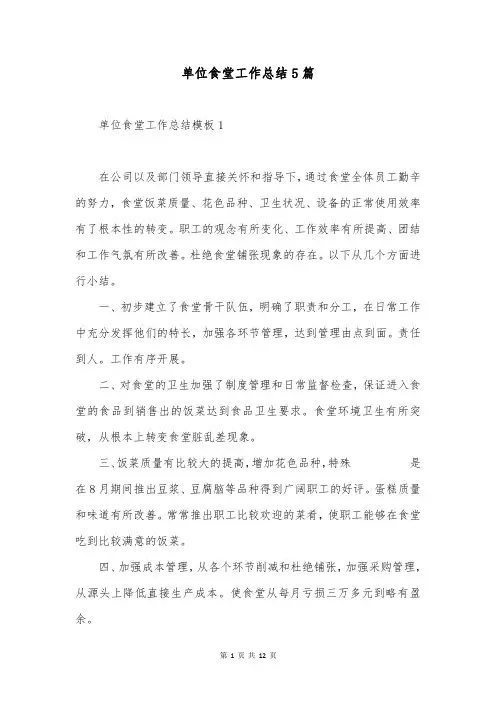 单位食堂工作总结5篇

单位食堂工作总结模板1

在公司以及部门领导直接关怀和指导下，通过食堂全体员工勤辛的努力，食堂饭菜质量、花色品种、卫生状况、设备的正常使用效率有了根本性的转变。职工的观念有所变化、工作效率有所提高、团结和工作气氛有所改善。杜绝食堂铺张现象的存在。以下从几个方面进行小结。

一、初步建立了食堂骨干队伍，明确了职责和分工，在日常工作中充分发挥他们的特长，加强各环节管理，达到管理由点到面。责任到人。工作有序开展。

二、对食堂的卫生加强了制度管理和日常监督检查，保证进入食堂的食品到销售出的饭菜达到食品卫生要求。食堂环境卫生有所突破，从根本上转变食堂脏乱差现象。

三、饭菜质量有比较大的提高，增加花色品种，特殊 是在8月期间推出豆浆、豆腐脑等品种得到广阔职工的好评。蛋糕质量和味道有所改善。常常推出职工比较欢迎的菜肴，使职工能够在食堂吃到比较满意的饭菜。

四、加强成本管理，从各个环节削减和杜绝铺张，加强采购管理，从源头上降低直接生产成本。使食堂从每月亏损三万多元到略有盈余。

第 1 页 共 12 页